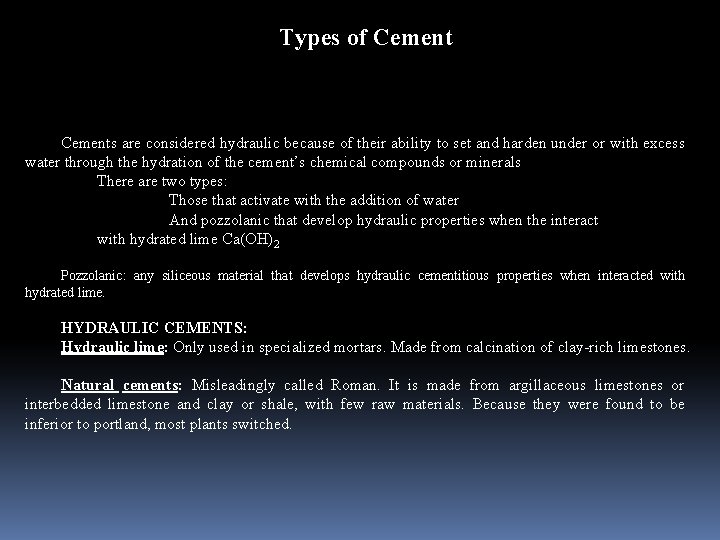 Types of Cement

Cements are considered hydraulic because of their ability to set and harden under or with excess water through the hydration of the cement's chemical compounds or minerals

There are two types:

Those that activate with the addition of water

And pozzolanic that develop hydraulic properties when the interact with hydrated lime $Ca(OH)_2$

Pozzolanic: any siliceous material that develops hydraulic cementitious properties when interacted with hydrated lime.

HYDRAULIC CEMENTS:
Hydraulic lime: Only used in specialized mortars. Made from calcination of clay-rich limestones.

Natural cements: Misleadingly called Roman. It is made from argillaceous limestones or interbedded limestone and clay or shale, with few raw materials. Because they were found to be inferior to portland, most plants switched.